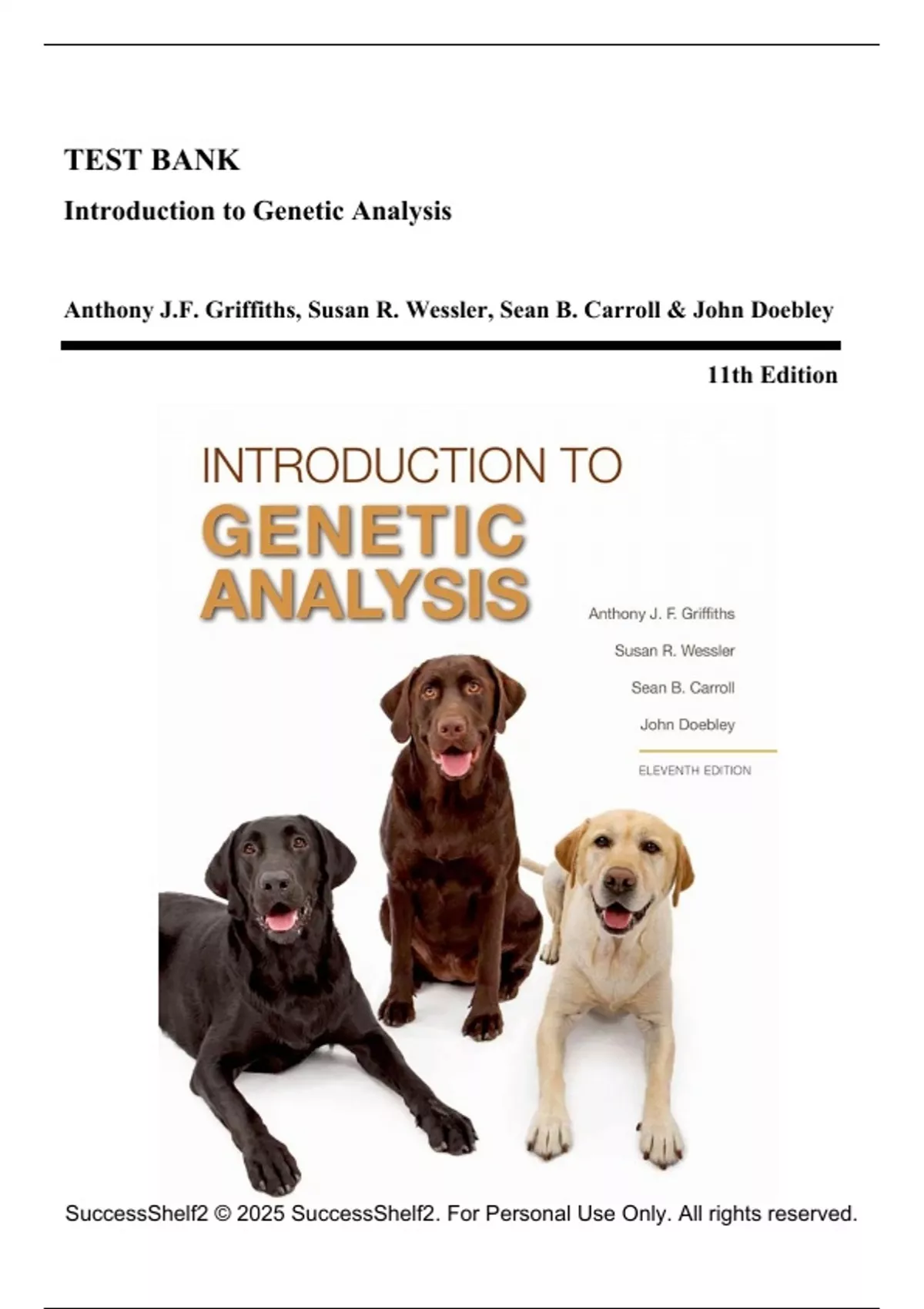 TEST BANK

Introduction to Genetic Analysis

Anthony J.F. Griffiths, Susan R. Wessler, Sean B. Carroll & John Doebley

11th Edition

INTRODUCTION TO
GENETIC
ANALYSIS

Anthony J. F. Griffiths
Susan R. Wessler
Sean B. Carroll
John Doebley

ELEVENTH EDITION

SuccessShelf2 © 2025 SuccessShelf2. For Personal Use Only. All rights reserved.